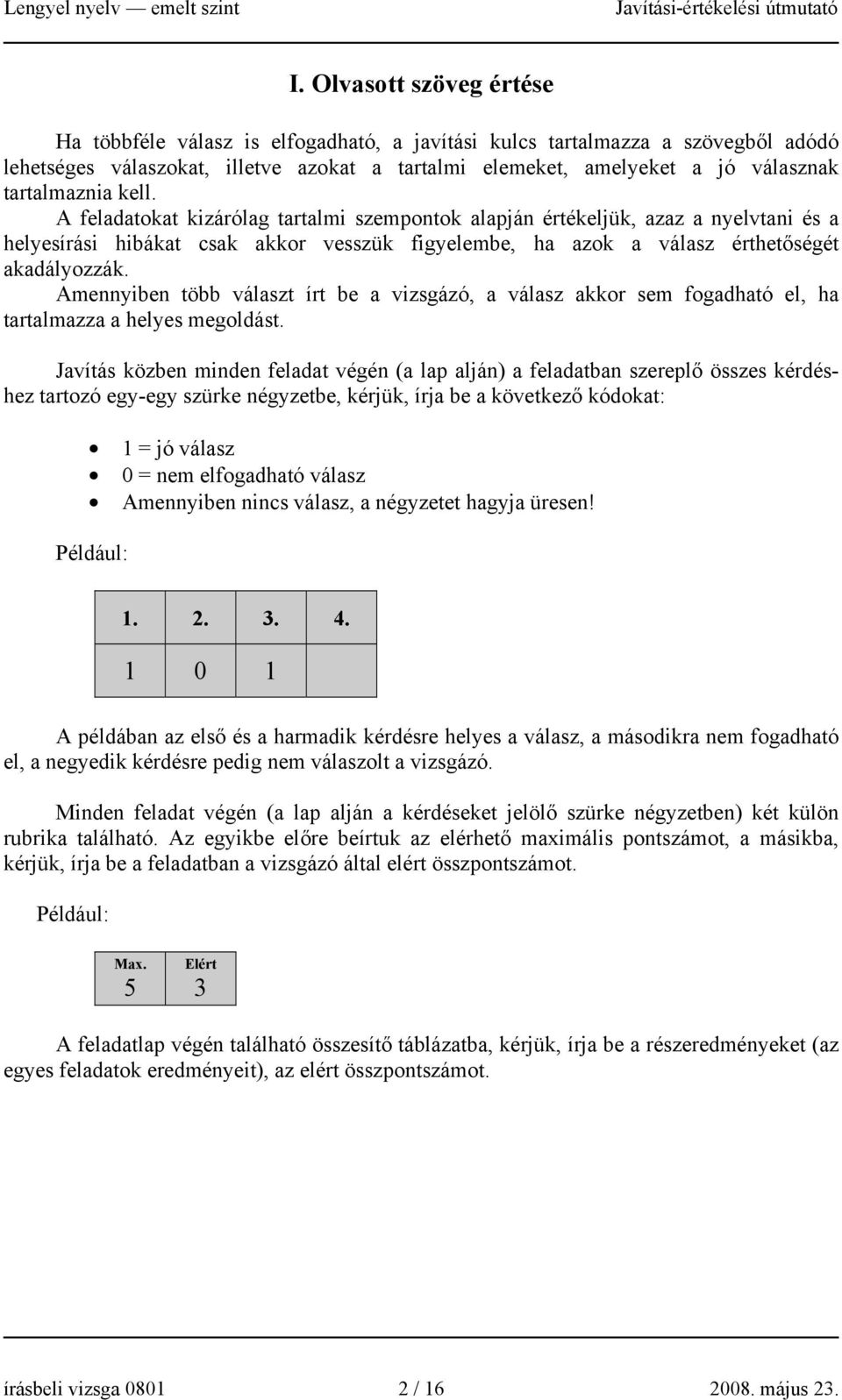 Lengyel nyelv — emelt szint Javítási-értékelési útmutató

I. Olvasott szöveg értése

Ha többféle válasz is elfogadható, a javítási kulcs tartalmazza a szövegből adódó lehetséges válaszokat, illetve azokat a tartalmi elemeket, amelyeket a jó válasznak tartalmaznia kell.
A feladatokat kizárólag tartalmi szempontok alapján értékeljük, azaz a nyelvtani és a helyesírási hibákat csak akkor vesszük figyelembe, ha azok a válasz érthetőségét akadályozzák.
Amennyiben több választ írt be a vizsgázó, a válasz akkor sem fogadható el, ha tartalmazza a helyes megoldást.

Javítás közben minden feladat végén (a lap alján) a feladatban szereplő összes kérdéshez tartozó egy-egy szürke négyzetbe, kérjük, írja be a következő kódokat:

• 1 = jó válasz
• 0 = nem elfogadható válasz
• Amennyiben nincs válasz, a négyzetet hagyja üresen!

Például:

| 1. | 2. | 3. | 4. |
|---|---|---|---|
| 1 | 0 | 1 | |

A példában az első és a harmadik kérdésre helyes a válasz, a másodikra nem fogadható el, a negyedik kérdésre pedig nem válaszolt a vizsgázó.

Minden feladat végén (a lap alján a kérdéseket jelölő szürke négyzetben) két külön rubrika található. Az egyikbe előre beírtuk az elérhető maximális pontszámot, a másikba, kérjük, írja be a feladatban a vizsgázó által elért összpontszámot.

Például:

| Max. | Elért |
|---|---|
| 5 | 3 |

A feladatlap végén található összesítő táblázatba, kérjük, írja be a részeredményeket (az egyes feladatok eredményeit), az elért összpontszámot.

írásbeli vizsga 0801 2 / 16 2008. május 23.